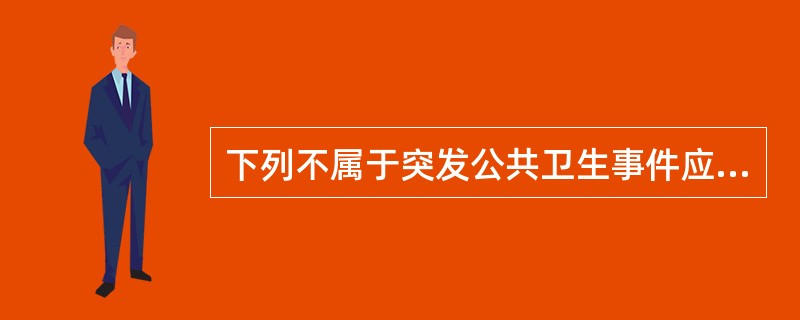 下列不属于突发公共卫生事件应...